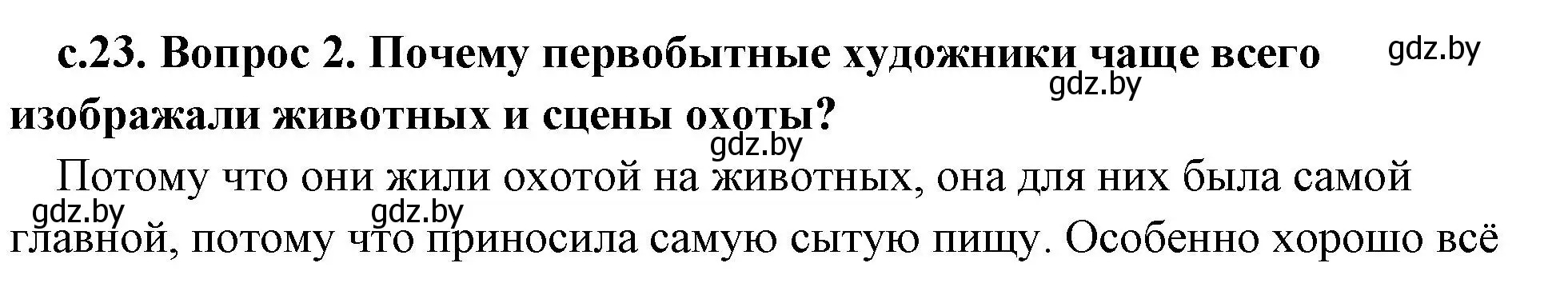 с.23. Вопрос 2. Почему первобытные художники чаще всего изображали животных и сцены охоты?

gdz.by gdz.by gdz.by

Потому что они жили охотой на животных, она для них была самой главной, потому что приносила самую сытую пищу. Особенно хорошо всё

gdz.by gdz.by